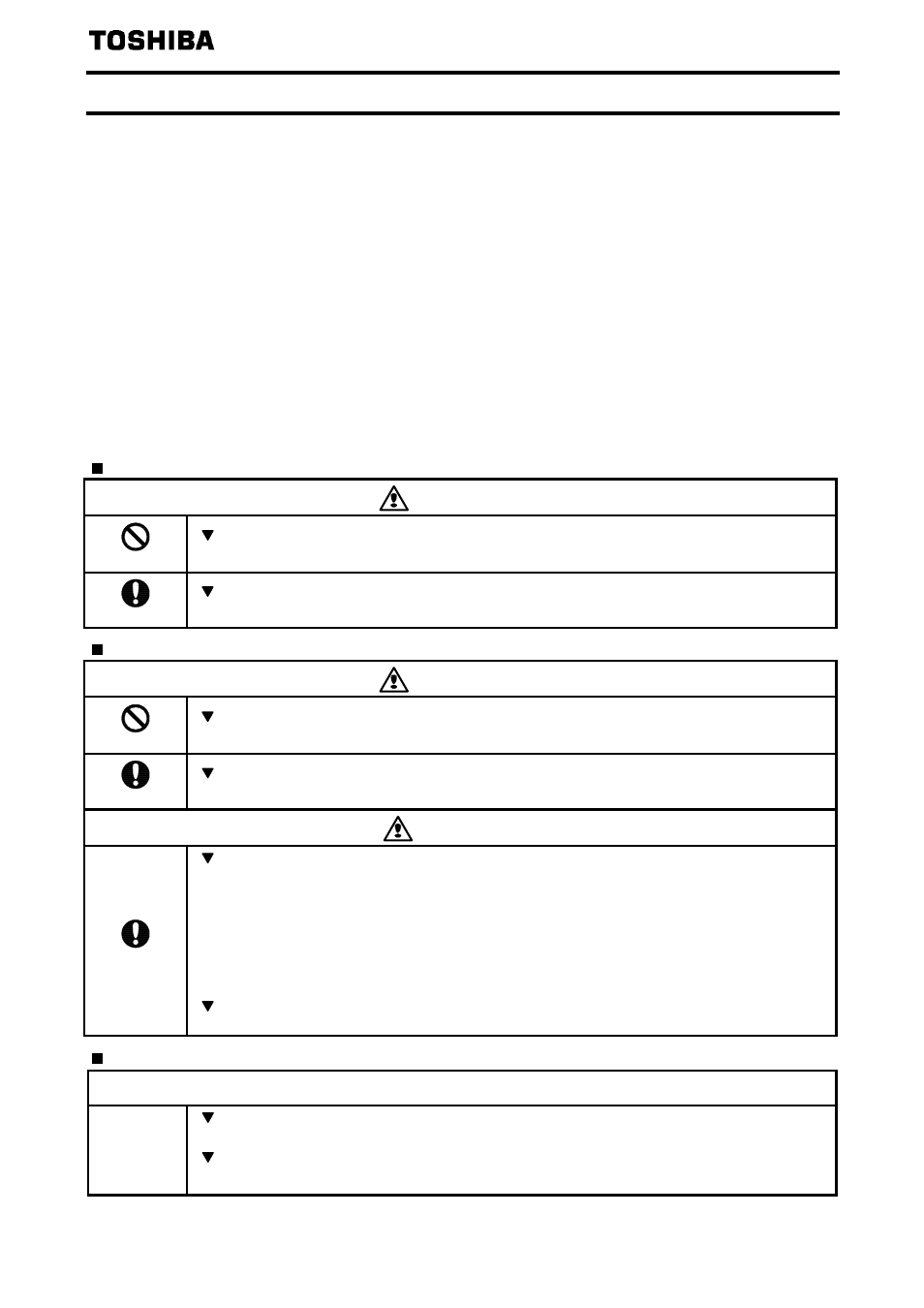 TOSHIBA